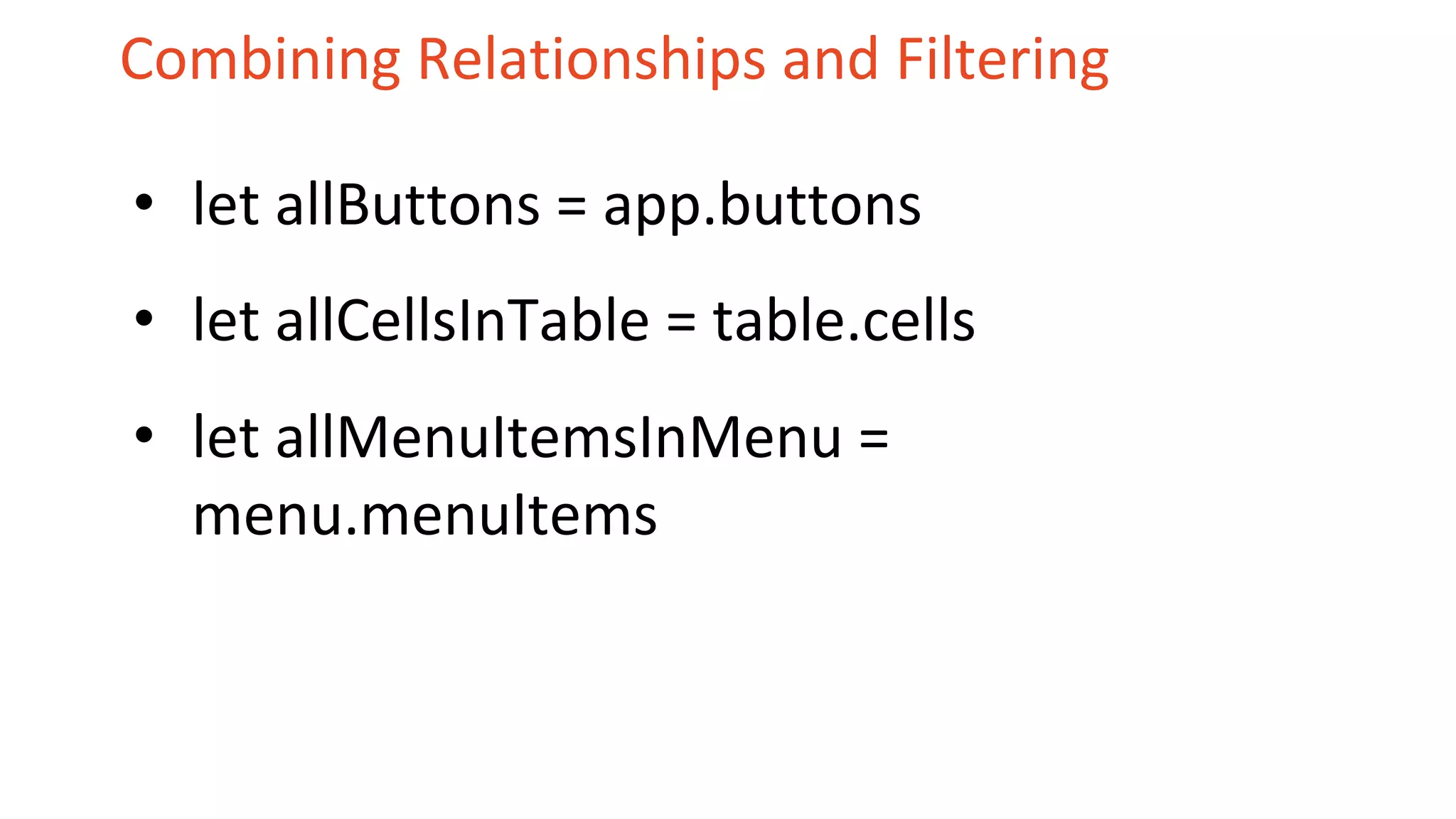 Combining Relationships and Filtering

• let allButtons = app.buttons
• let allCellsInTable = table.cells
• let allMenuItemsInMenu = menu.menuItems